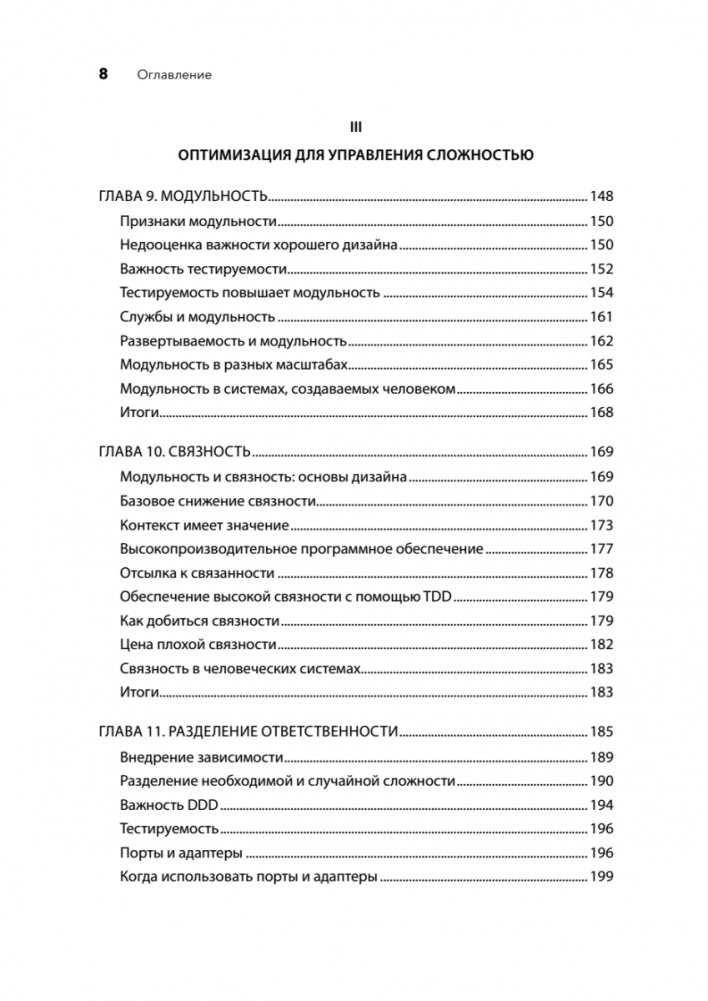 8 Оглавление

III

ОПТИМИЗАЦИЯ ДЛЯ УПРАВЛЕНИЯ СЛОЖНОСТЬЮ

ГЛАВА 9. МОДУЛЬНОСТЬ 148

Признаки модульности 150

Недооценка важности хорошего дизайна 150

Важность тестируемости 152

Тестируемость повышает модульность 154

Службы и модульность 161

Развертываемость и модульность 162

Модульность в разных масштабах 165

Модульность в системах, создаваемых человеком 166

Итоги 168

ГЛАВА 10. СВЯЗНОСТЬ 169

Модульность и связность: основы дизайна 169

Базовое снижение связности 170

Контекст имеет значение 173

Высокопроизводительное программное обеспечение 177

Отсылка к связанности 178

Обеспечение высокой связности с помощью TDD 179

Как добиться связности 179

Цена плохой связности 182

Связность в человеческих системах 183

Итоги 183

ГЛАВА 11. РАЗДЕЛЕНИЕ ОТВЕТСТВЕННОСТИ 185

Внедрение зависимости 189

Разделение необходимой и случайной сложности 190

Важность DDD 194

Тестируемость 196

Порты и адаптеры 196

Когда использовать порты и адаптеры 199